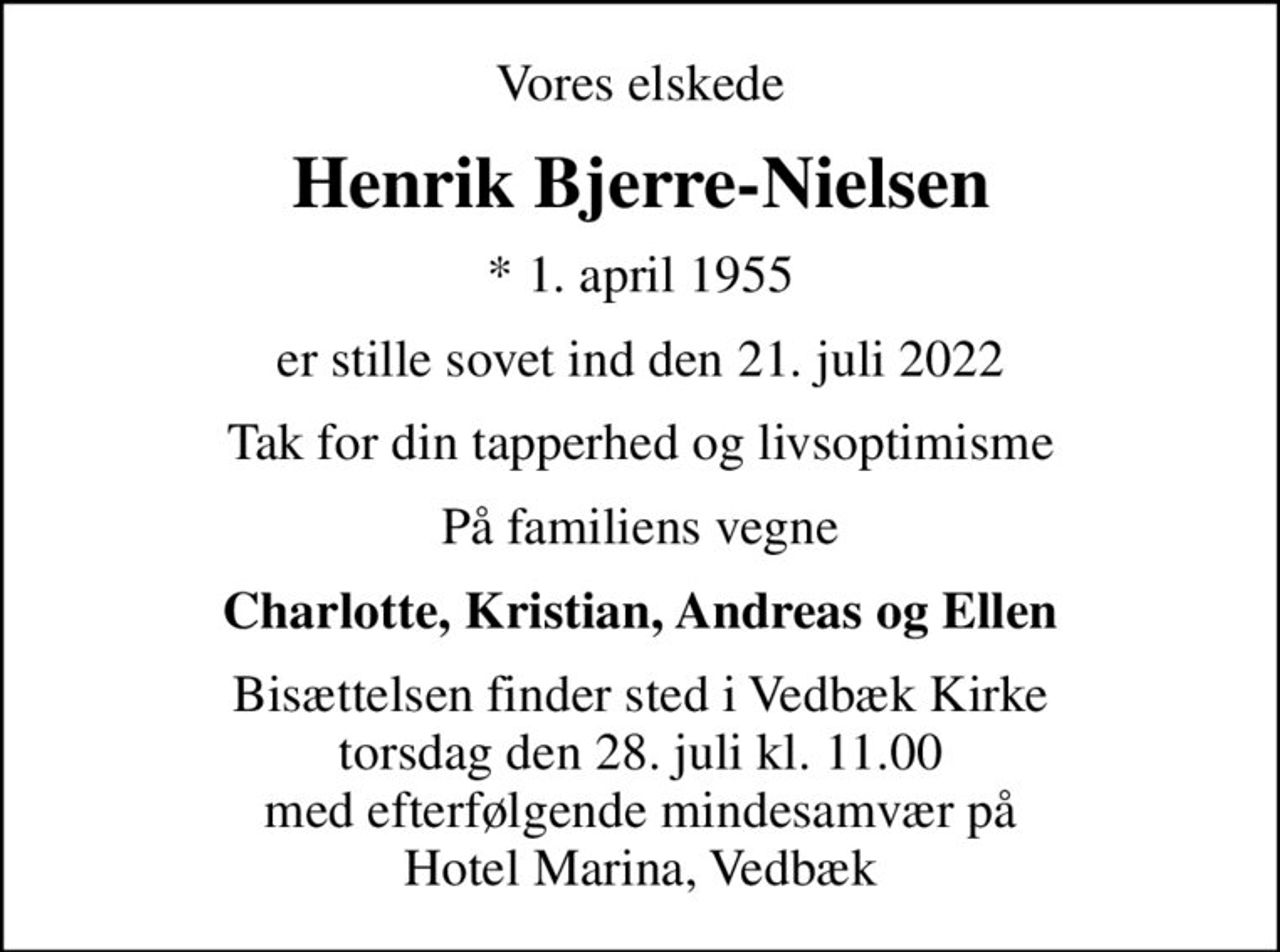 Vores elskede

Henrik Bjerre-Nielsen

* 1. april 1955

er stille sovet ind den 21. juli 2022

Tak for din tapperhed og livsoptimisme

På familiens vegne

Charlotte, Kristian, Andreas og Ellen

Bisættelsen finder sted i Vedbæk Kirke
torsdag den 28. juli kl. 11.00
med efterfølgende mindesamvær på
Hotel Marina, Vedbæk